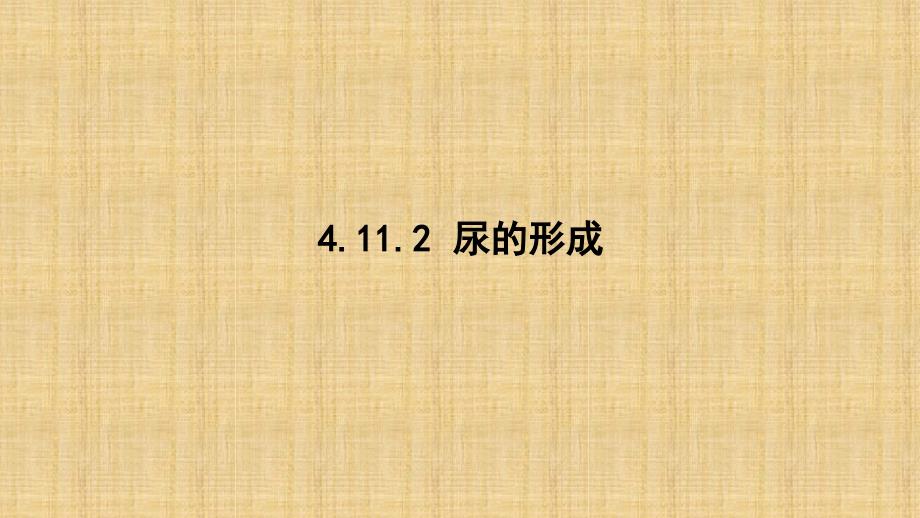 4.11.2 尿的形成